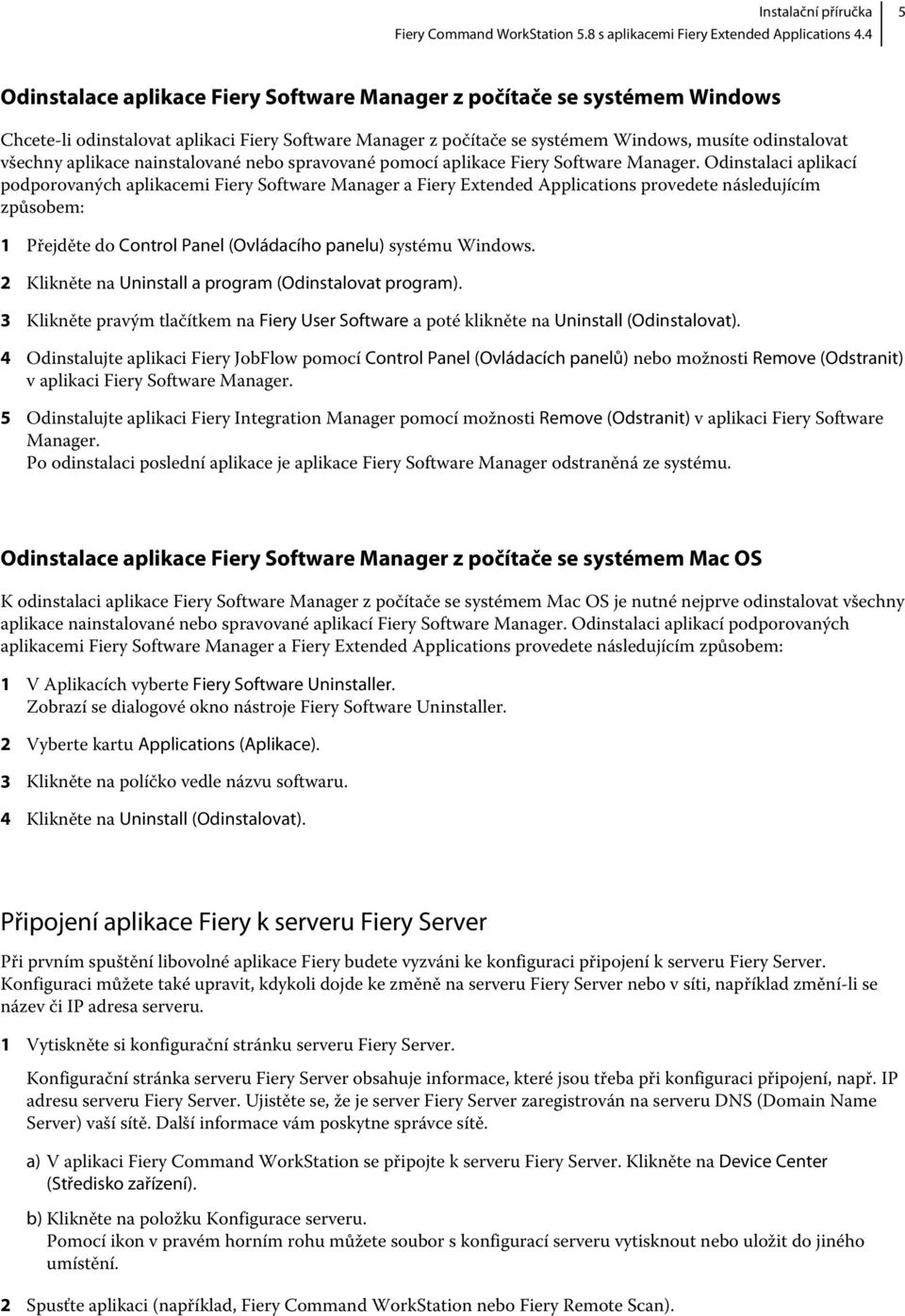 Instalační příručka
Fiery Command WorkStation 5.8 s aplikacemi Fiery Extended Applications 4.4
5

Odinstalace aplikace Fiery Software Manager z počítače se systémem Windows

Chcete-li odinstalovat aplikaci Fiery Software Manager z počítače se systémem Windows, musíte odinstalovat všechny aplikace nainstalované nebo spravované pomocí aplikace Fiery Software Manager. Odinstalaci aplikací podporovaných aplikacemi Fiery Software Manager a Fiery Extended Applications provedete následujícím způsobem:

1 Přejděte do Control Panel (Ovládacího panelu) systému Windows.

2 Klikněte na Uninstall a program (Odinstalovat program).

3 Klikněte pravým tlačítkem na Fiery User Software a poté klikněte na Uninstall (Odinstalovat).

4 Odinstalujte aplikaci Fiery JobFlow pomocí Control Panel (Ovládacích panelů) nebo možnosti Remove (Odstranit) v aplikaci Fiery Software Manager.

5 Odinstalujte aplikaci Fiery Integration Manager pomocí možnosti Remove (Odstranit) v aplikaci Fiery Software Manager.
Po odinstalaci poslední aplikace je aplikace Fiery Software Manager odstraněná ze systému.

Odinstalace aplikace Fiery Software Manager z počítače se systémem Mac OS

K odinstalaci aplikace Fiery Software Manager z počítače se systémem Mac OS je nutné nejprve odinstalovat všechny aplikace nainstalované nebo spravované aplikací Fiery Software Manager. Odinstalaci aplikací podporovaných aplikacemi Fiery Software Manager a Fiery Extended Applications provedete následujícím způsobem:

1 V Aplikacích vyberte Fiery Software Uninstaller.
Zobrazí se dialogové okno nástroje Fiery Software Uninstaller.

2 Vyberte kartu Applications (Aplikace).

3 Klikněte na políčko vedle názvu softwaru.

4 Klikněte na Uninstall (Odinstalovat).

Připojení aplikace Fiery k serveru Fiery Server

Při prvním spuštění libovolné aplikace Fiery budete vyzváni ke konfiguraci připojení k serveru Fiery Server. Konfiguraci můžete také upravit, kdykoli dojde ke změně na serveru Fiery Server nebo v síti, například změní-li se název či IP adresa serveru.

1 Vytiskněte si konfigurační stránku serveru Fiery Server.

Konfigurační stránka serveru Fiery Server obsahuje informace, které jsou třeba při konfiguraci připojení, např. IP adresu serveru Fiery Server. Ujistěte se, že je server Fiery Server zaregistrován na serveru DNS (Domain Name Server) vaší sítě. Další informace vám poskytne správce sítě.

a) V aplikaci Fiery Command WorkStation se připojte k serveru Fiery Server. Klikněte na Device Center (Středisko zařízení).

b) Klikněte na položku Konfigurace serveru.
Pomocí ikon v pravém horním rohu můžete soubor s konfigurací serveru vytisknout nebo uložit do jiného umístění.

2 Spusťte aplikaci (například, Fiery Command WorkStation nebo Fiery Remote Scan).